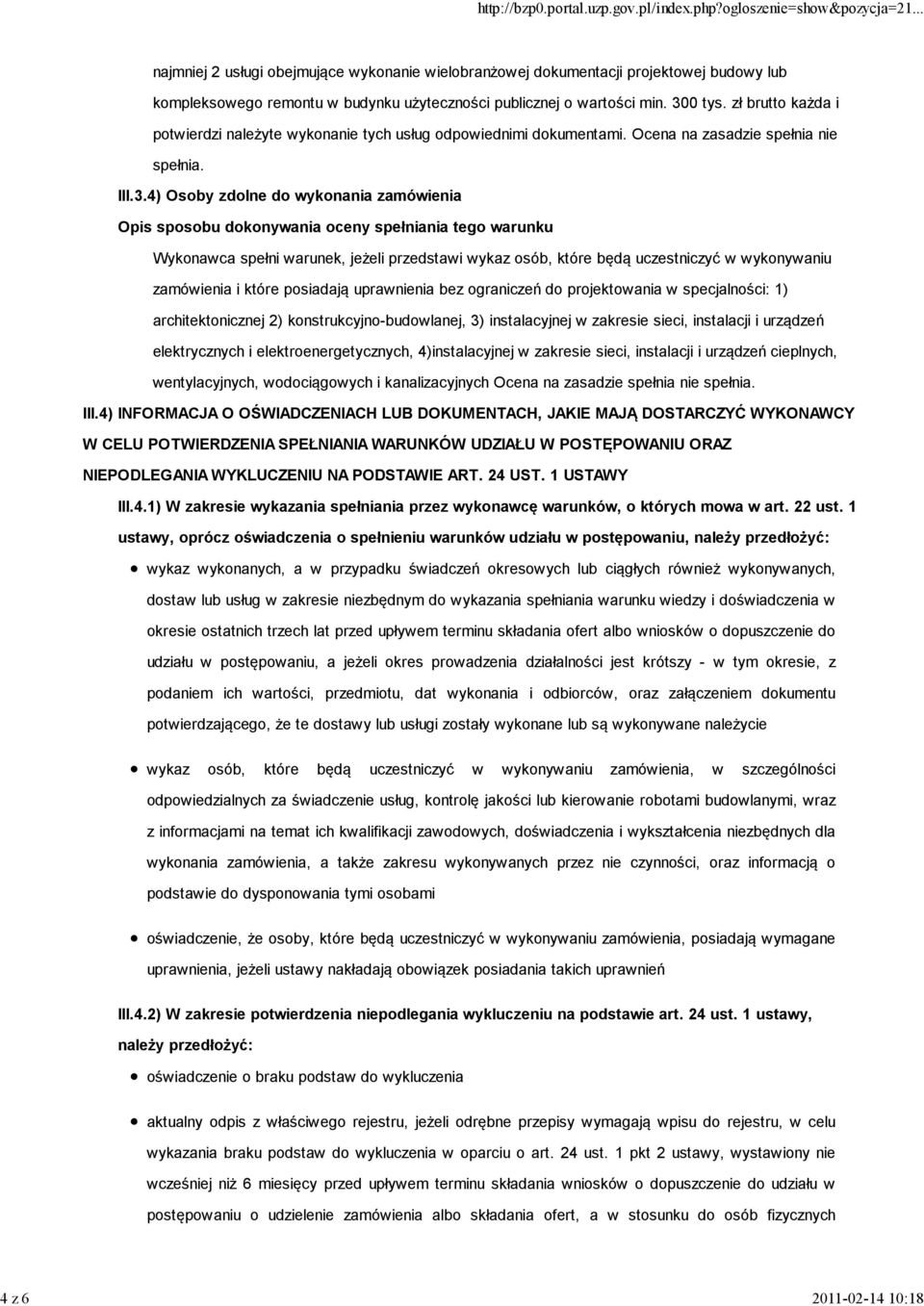 http://bzp0.portal.uzp.gov.pl/index.php?ogloszenie=show&pozycja=21...

najmniej 2 usługi obejmujące wykonanie wielobranżowej dokumentacji projektowej budowy lub kompleksowego remontu w budynku użyteczności publicznej o wartości min. 300 tys. zł brutto każda i potwierdzi należyte wykonanie tych usług odpowiednimi dokumentami. Ocena na zasadzie spełnia nie spełnia.

III.3.4) Osoby zdolne do wykonania zamówienia

Opis sposobu dokonywania oceny spełniania tego warunku

Wykonawca spełni warunek, jeżeli przedstawi wykaz osób, które będą uczestniczyć w wykonywaniu zamówienia i które posiadają uprawnienia bez ograniczeń do projektowania w specjalności: 1) architektonicznej 2) konstrukcyjno-budowlanej, 3) instalacyjnej w zakresie sieci, instalacji i urządzeń elektrycznych i elektroenergetycznych, 4)instalacyjnej w zakresie sieci, instalacji i urządzeń cieplnych, wentylacyjnych, wodociągowych i kanalizacyjnych Ocena na zasadzie spełnia nie spełnia.

III.4) INFORMACJA O OŚWIADCZENIACH LUB DOKUMENTACH, JAKIE MAJĄ DOSTARCZYĆ WYKONAWCY W CELU POTWIERDZENIA SPEŁNIANIA WARUNKÓW UDZIAŁU W POSTĘPOWANIU ORAZ NIEPODLEGANIA WYKLUCZENIU NA PODSTAWIE ART. 24 UST. 1 USTAWY

III.4.1) W zakresie wykazania spełniania przez wykonawcę warunków, o których mowa w art. 22 ust. 1 ustawy, oprócz oświadczenia o spełnieniu warunków udziału w postępowaniu, należy przedłożyć:

wykaz wykonanych, a w przypadku świadczeń okresowych lub ciągłych również wykonywanych, dostaw lub usług w zakresie niezbędnym do wykazania spełniania warunku wiedzy i doświadczenia w okresie ostatnich trzech lat przed upływem terminu składania ofert albo wniosków o dopuszczenie do udziału w postępowaniu, a jeżeli okres prowadzenia działalności jest krótszy - w tym okresie, z podaniem ich wartości, przedmiotu, dat wykonania i odbiorców, oraz załączeniem dokumentu potwierdzającego, że te dostawy lub usługi zostały wykonane lub są wykonywane należycie

wykaz osób, które będą uczestniczyć w wykonywaniu zamówienia, w szczególności odpowiedzialnych za świadczenie usług, kontrolę jakości lub kierowanie robotami budowlanymi, wraz z informacjami na temat ich kwalifikacji zawodowych, doświadczenia i wykształcenia niezbędnych dla wykonania zamówienia, a także zakresu wykonywanych przez nie czynności, oraz informacją o podstawie do dysponowania tymi osobami

oświadczenie, że osoby, które będą uczestniczyć w wykonywaniu zamówienia, posiadają wymagane uprawnienia, jeżeli ustawy nakładają obowiązek posiadania takich uprawnień

III.4.2) W zakresie potwierdzenia niepodlegania wykluczeniu na podstawie art. 24 ust. 1 ustawy, należy przedłożyć:

oświadczenie o braku podstaw do wykluczenia

aktualny odpis z właściwego rejestru, jeżeli odrębne przepisy wymagają wpisu do rejestru, w celu wykazania braku podstaw do wykluczenia w oparciu o art. 24 ust. 1 pkt 2 ustawy, wystawiony nie wcześniej niż 6 miesięcy przed upływem terminu składania wniosków o dopuszczenie do udziału w postępowaniu o udzielenie zamówienia albo składania ofert, a w stosunku do osób fizycznych

4 z 6

2011-02-14 10:18